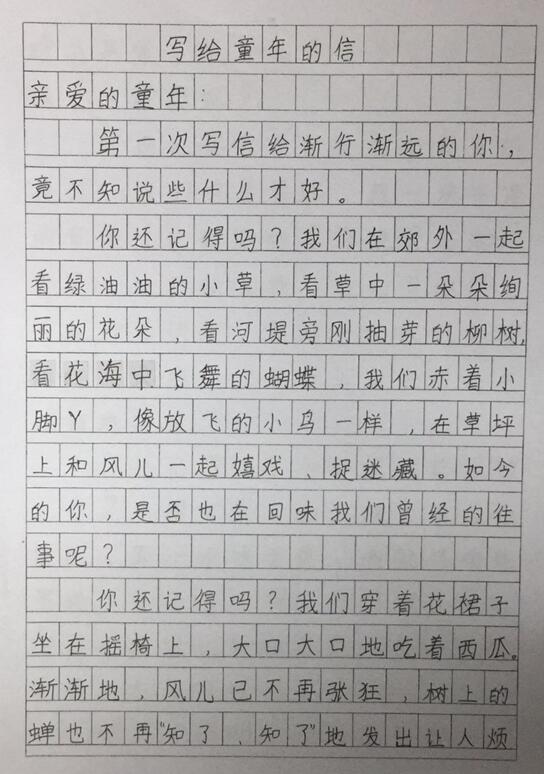 写给童年的信

亲爱的童年：

第一次写信给渐行渐远的你，竟不知说些什么才好。

你还记得吗？我们在郊外一起看绿油油的小草，看草中一朵朵绚丽的花朵，看河堤旁刚抽芽的柳树，看花海中飞舞的蝴蝶，我们赤着小脚丫，像放飞的小鸟一样，在草坪上和风儿一起嬉戏、捉迷藏。如今的你，是否也在回味我们曾经的往事呢？

你还记得吗？我们穿着花裙子坐在摇椅上，大口大口地吃着西瓜。渐渐地，风儿已不再张狂，树上的蝉也不再“知了、知了”地发出让人烦